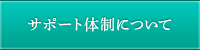 サポート体制について